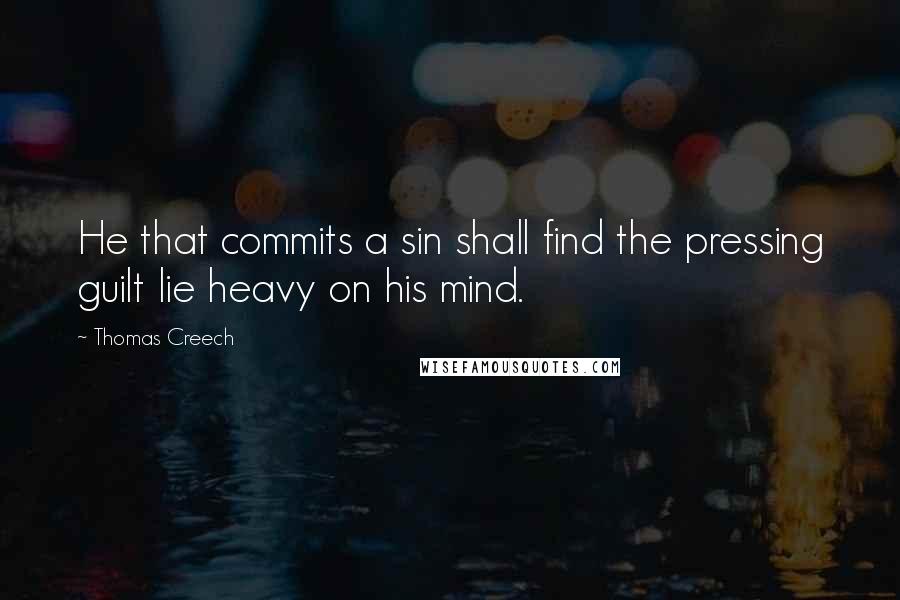 He that commits a sin shall find the pressing guilt lie heavy on his mind.

~ Thomas Creech

WISEFAMOUSQUOTES.COM